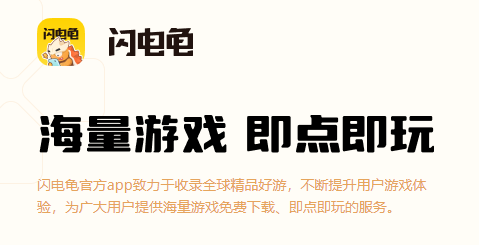 闪电龟

闪电龟

海量游戏 即点即玩

闪电龟官方app致力于收录全球精品好游，不断提升用户游戏体验，为广大用户提供海量游戏免费下载、即点即玩的服务。